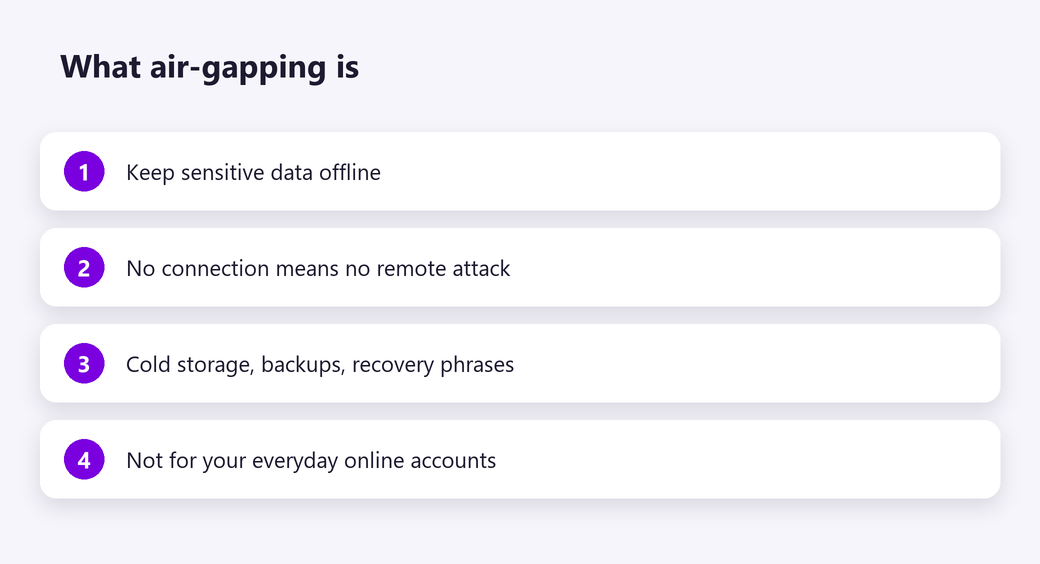 What air-gapping is

1 Keep sensitive data offline

2 No connection means no remote attack

3 Cold storage, backups, recovery phrases

4 Not for your everyday online accounts